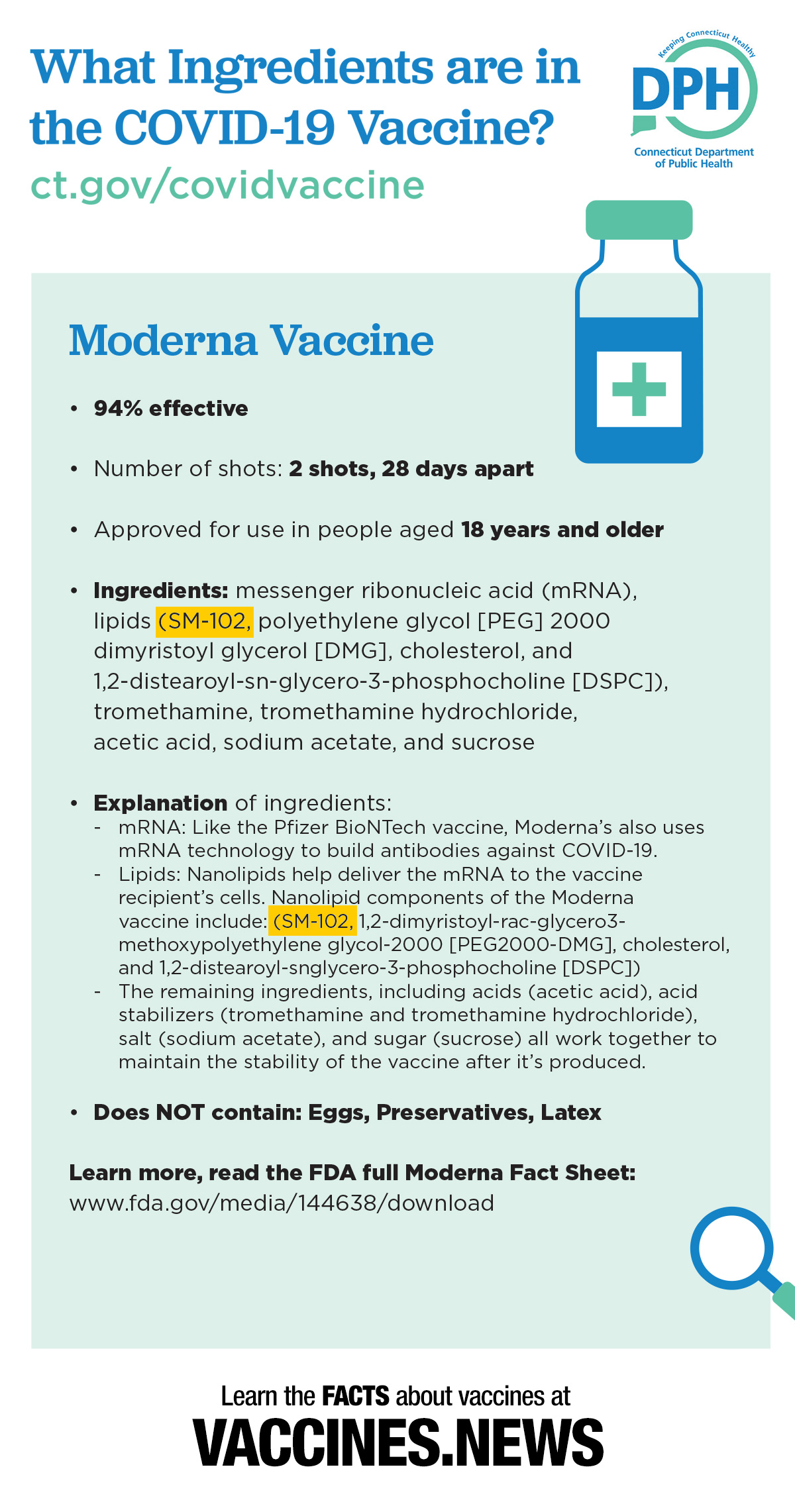 What Ingredients are in the COVID-19 Vaccine?
ct.gov/covidvaccine

Keeping Connecticut Healthy
DPH
Connecticut Department of Public Health

Moderna Vaccine

• 94% effective

• Number of shots: 2 shots, 28 days apart

• Approved for use in people aged 18 years and older

• Ingredients: messenger ribonucleic acid (mRNA), lipids (SM-102, polyethylene glycol [PEG] 2000 dimyristoyl glycerol [DMG], cholesterol, and 1,2-distearoyl-sn-glycero-3-phosphocholine [DSPC]), tromethamine, tromethamine hydrochloride, acetic acid, sodium acetate, and sucrose

• Explanation of ingredients:
- mRNA: Like the Pfizer BioNTech vaccine, Moderna's also uses mRNA technology to build antibodies against COVID-19.
- Lipids: Nanolipids help deliver the mRNA to the vaccine recipient's cells. Nanolipid components of the Moderna vaccine include: (SM-102, 1,2-dimyristoyl-rac-glycero3-methoxypolyethylene glycol-2000 [PEG2000-DMG], cholesterol, and 1,2-distearoyl-snglycero-3-phosphocholine [DSPC])
- The remaining ingredients, including acids (acetic acid), acid stabilizers (tromethamine and tromethamine hydrochloride), salt (sodium acetate), and sugar (sucrose) all work together to maintain the stability of the vaccine after it's produced.

• Does NOT contain: Eggs, Preservatives, Latex

Learn more, read the FDA full Moderna Fact Sheet:
www.fda.gov/media/144638/download

Learn the FACTS about vaccines at
VACCINES.NEWS